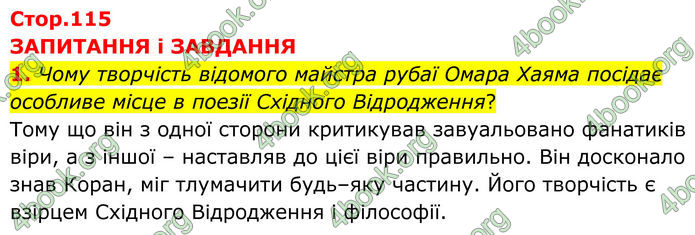 Стор.115
ЗАПИТАННЯ і ЗАВДАННЯ
1. Чому творчість відомого майстра рубаї Омара Хаяма посідає особливе місце в поезії Східного Відродження?
Тому що він з одної сторони критикував завуальовано фанатиків віри, а з іншої – наставляв до цієї віри правильно. Він досконало знав Коран, міг тлумачити будь–яку частину. Його творчість є взірцем Східного Відродження і філософії.

4book.org